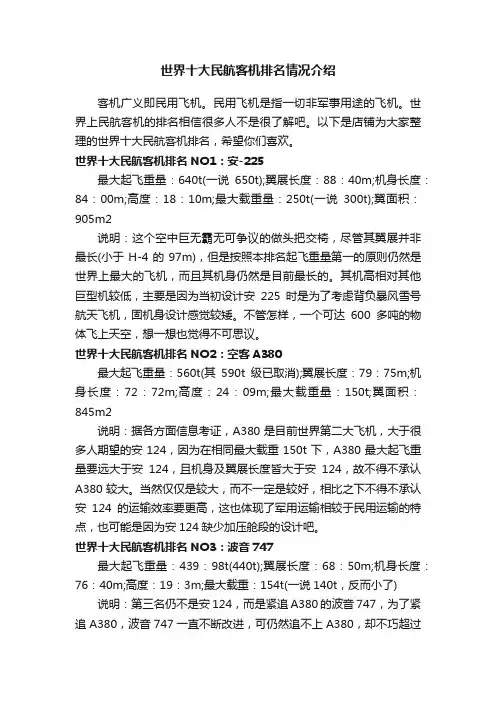 世界十大民航客机排名情况介绍

客机广义即民用飞机。民用飞机是指一切非军事用途的飞机。世界上民航客机的排名相信很多人不是很了解吧。以下是店铺为大家整理的世界十大民航客机排名，希望你们喜欢。

世界十大民航客机排名 NO1：安-225

最大起飞重量：640t(一说 650t);翼展长度：88：40m;机身长度：84：00m;高度：18：10m;最大载重量：250t(一说 300t);翼面积：905m2

说明：这个空中巨无霸无可争议的做头把交椅，尽管其翼展并非最长(小于 H-4 的 97m)，但是按照本排名起飞重量第一的原则仍然是世界上最大的飞机，而且其机身仍然是目前最长的。其机高相对其他巨型机较低，主要是因为当初设计安 225 时是为了考虑背负暴风雪号航天飞机，固机身设计感觉较矮。不管怎样，一个可达 600 多吨的物体飞上天空，想一想也觉得不可思议。

世界十大民航客机排名 NO2：空客 A380

最大起飞重量：560t(其 590t 级已取消);翼展长度：79：75m;机身长度：72：72m;高度：24：09m;最大载重量：150t;翼面积：845m2

说明：据各方面信息考证，A380 是目前世界第二大飞机，大于很多人期望的安 124，因为在相同最大载重 150t 下，A380 最大起飞重量要远大于安 124，且机身及翼展长度皆大于安 124，故不得不承认 A380 较大。当然仅仅是较大，而不一定是较好，相比之下不得不承认安 124 的运输效率要更高，这也体现了军用运输相较于民用运输的特点，也可能是因为安 124 缺少加压舱段的设计吧。

世界十大民航客机排名 NO3：波音 747

最大起飞重量：439：98t(440t);翼展长度：68：50m;机身长度：76：40m;高度：19：3m;最大载重：154t(一说 140t，反而小了)

说明：第三名仍不是安 124，而是紧追 A380 的波音 747，为了紧追 A380，波音 747 一直不断改进，可仍然追不上 A380，却不巧超过